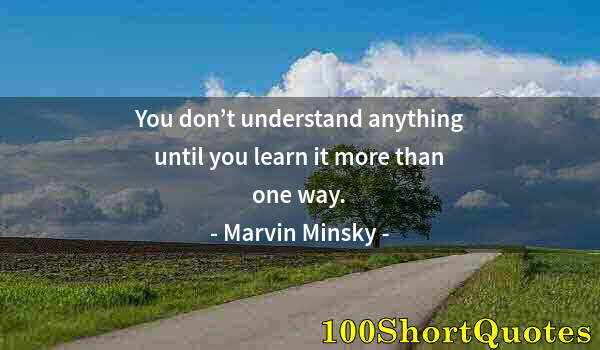 You don’t understand anything until you learn it more than one way.

- Marvin Minsky -

100ShortQuotes